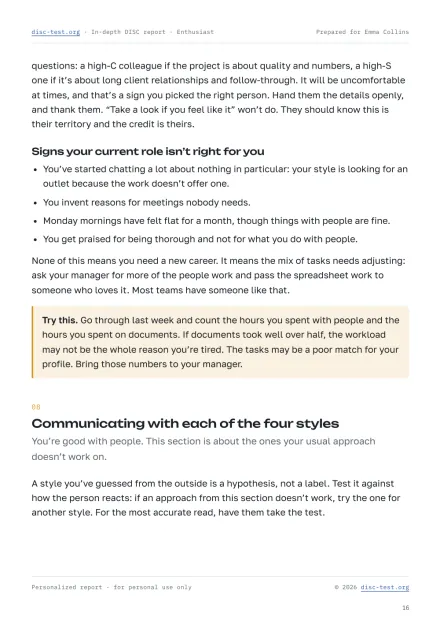 disc-test.org · In-depth DISC report · Enthusiast Prepared for Emma Collins

questions: a high-C colleague if the project is about quality and numbers, a high-S one if it's about long client relationships and follow-through. It will be uncomfortable at times, and that's a sign you picked the right person. Hand them the details openly, and thank them. "Take a look if you feel like it" won't do. They should know this is their territory and the credit is theirs.

Signs your current role isn't right for you

• You've started chatting a lot about nothing in particular: your style is looking for an outlet because the work doesn't offer one.
• You invent reasons for meetings nobody needs.
• Monday mornings have felt flat for a month, though things with people are fine.
• You get praised for being thorough and not for what you do with people.

None of this means you need a new career. It means the mix of tasks needs adjusting: ask your manager for more of the people work and pass the spreadsheet work to someone who loves it. Most teams have someone like that.

Try this. Go through last week and count the hours you spent with people and the hours you spent on documents. If documents took well over half, the workload may not be the whole reason you're tired. The tasks may be a poor match for your profile. Bring those numbers to your manager.

08

Communicating with each of the four styles

You're good with people. This section is about the ones your usual approach doesn't work on.

A style you've guessed from the outside is a hypothesis, not a label. Test it against how the person reacts: if an approach from this section doesn't work, try the one for another style. For the most accurate read, have them take the test.

Personalized report · for personal use only © 2026 disc-test.org

16